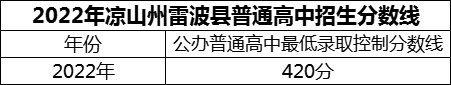 2022年凉山州雷波县普通高中招生分数线

| 年份 | 公办普通高中最低录取控制分数线 |
|---|---|
| 2022年 | 420分 |